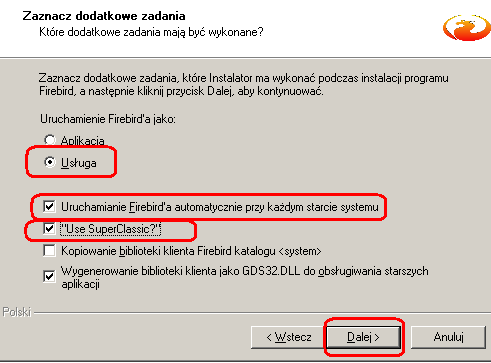 Zaznacz dodatkowe zadania
Które dodatkowe zadania mają być wykonane?

Zaznacz dodatkowe zadania, które Instalator ma wykonać podczas instalacji programu Firebird, a następnie kliknij przycisk Dalej, aby kontynuować.

Uruchamienie Firebird'a jako:

Aplikacja

Usługa

Uruchamianie Firebird'a automatycznie przy każdym starcie systemu

"Use SuperClassic?"

Kopiowanie biblioteki klienta Firebird katalogu <system>

Wygenerowanie biblioteki klienta jako GDS32.DLL do obsługiwania starszych aplikacji

Polski

< Wstecz

Dalej >

Anuluj